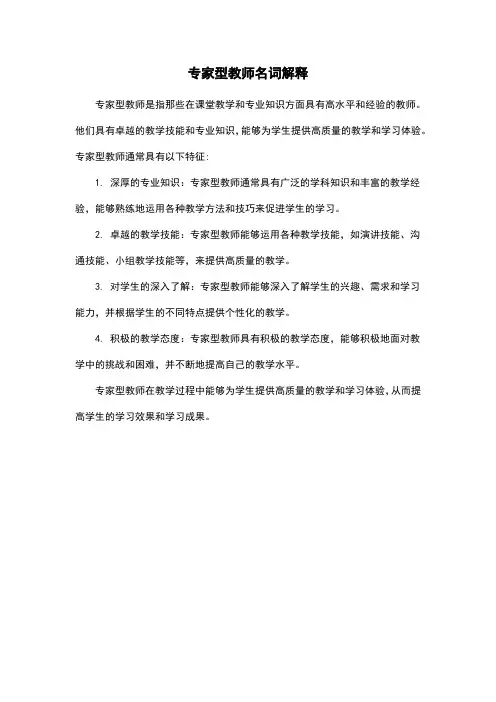 专家型教师名词解释

专家型教师是指那些在课堂教学和专业知识方面具有高水平和经验的教师。他们具有卓越的教学技能和专业知识，能够为学生提供高质量的教学和学习体验。专家型教师通常具有以下特征：

1. 深厚的专业知识：专家型教师通常具有广泛的学科知识和丰富的教学经验，能够熟练地运用各种教学方法和技巧来促进学生的学习。

2. 卓越的教学技能：专家型教师能够运用各种教学技能，如演讲技能、沟通技能、小组教学技能等，来提供高质量的教学。

3. 对学生的深入了解：专家型教师能够深入了解学生的兴趣、需求和学习能力，并根据学生的不同特点提供个性化的教学。

4. 积极的教学态度：专家型教师具有积极的教学态度，能够积极地面对教学中的挑战和困难，并不断地提高自己的教学水平。

专家型教师在教学过程中能够为学生提供高质量的教学和学习体验，从而提高学生的学习效果和学习成果。